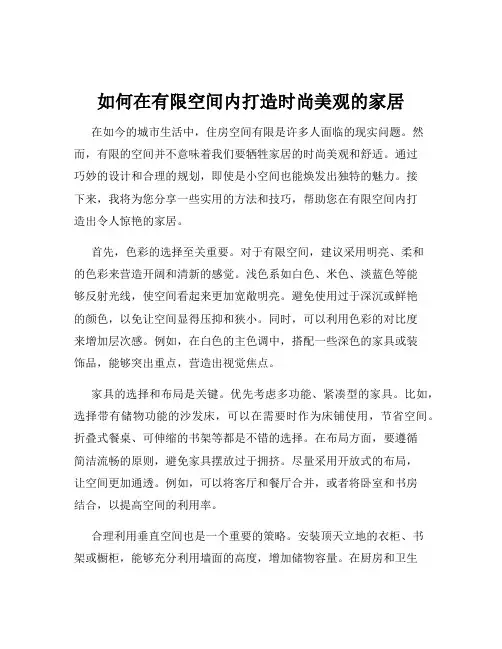 如何在有限空间内打造时尚美观的家居

在如今的城市生活中，住房空间有限是许多人面临的现实问题。然而，有限的空间并不意味着我们要牺牲家居的时尚美观和舒适。通过巧妙的设计和合理的规划，即使是小空间也能焕发出独特的魅力。接下来，我将为您分享一些实用的方法和技巧，帮助您在有限空间内打造出令人惊艳的家居。

首先，色彩的选择至关重要。对于有限空间，建议采用明亮、柔和的色彩来营造开阔和清新的感觉。浅色系如白色、米色、淡蓝色等能够反射光线，使空间看起来更加宽敞明亮。避免使用过于深沉或鲜艳的颜色，以免让空间显得压抑和狭小。同时，可以利用色彩的对比度来增加层次感。例如，在白色的主色调中，搭配一些深色的家具或装饰品，能够突出重点，营造出视觉焦点。

家具的选择和布局是关键。优先考虑多功能、紧凑型的家具。比如，选择带有储物功能的沙发床，可以在需要时作为床铺使用，节省空间。折叠式餐桌、可伸缩的书架等都是不错的选择。在布局方面，要遵循简洁流畅的原则，避免家具摆放过于拥挤。尽量采用开放式的布局，让空间更加通透。例如，可以将客厅和餐厅合并，或者将卧室和书房结合，以提高空间的利用率。

合理利用垂直空间也是一个重要的策略。安装顶天立地的衣柜、书架或橱柜，能够充分利用墙面的高度，增加储物容量。在厨房和卫生